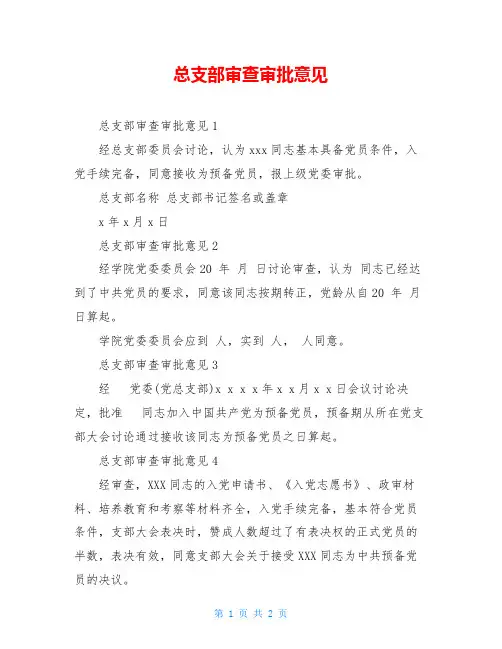 总支部审查审批意见

总支部审查审批意见1

经总支部委员会讨论，认为xxx同志基本具备党员条件，入党手续完备，同意接收为预备党员，报上级党委审批。

总支部名称 总支部书记签名或盖章

x年x月x日

总支部审查审批意见2

经学院党委委员会20 年 月 日讨论审查，认为 同志已经达到了中共党员的要求，同意该同志按期转正，党龄从自20 年 月 日算起。

学院党委委员会应到 人，实到 人， 人同意。

总支部审查审批意见3

经 党委(党总支部)x x x x年x x月x x日会议讨论决定，批准 同志加入中国共产党为预备党员，预备期从所在党支部大会讨论通过接收该同志为预备党员之日算起。

总支部审查审批意见4

经审查，XXX同志的入党申请书、《入党志愿书》、政审材料、培养教育和考察等材料齐全，入党手续完备，基本符合党员条件，支部大会表决时，赞成人数超过了有表决权的正式党员的半数，表决有效，同意支部大会关于接受XXX同志为中共预备党员的决议。

第 1 页 共 2 页